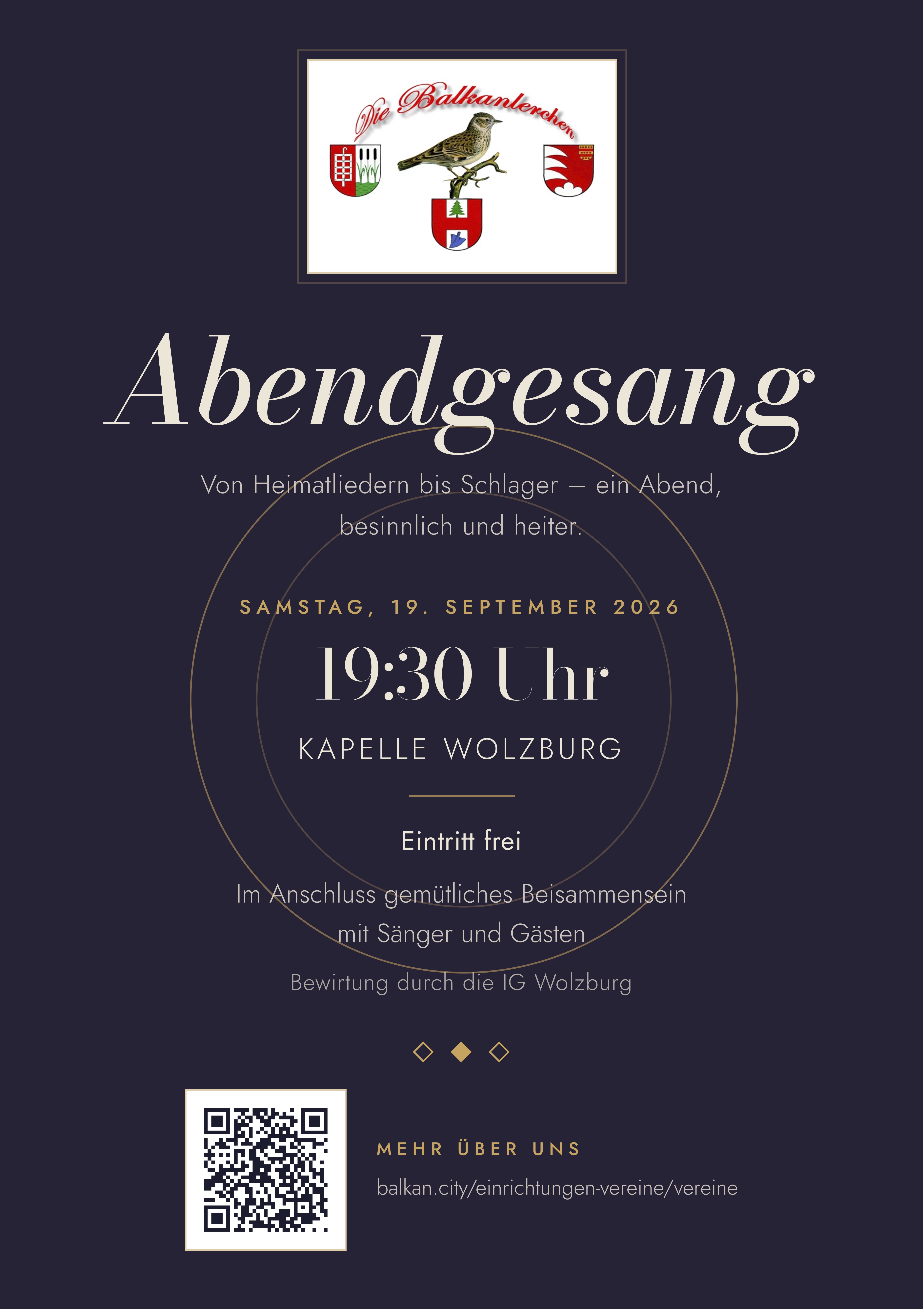 Die Balkanlerchen

Abendgesang

Von Heimatliedern bis Schlager – ein Abend, besinnlich und heiter.

SAMSTAG, 19. SEPTEMBER 2026

19:30 Uhr

KAPELLE WOLZBURG

Eintritt frei

Im Anschluss gemütliches Beisammensein mit Sänger und Gästen

Bewirtung durch die IG Wolzburg

MEHR ÜBER UNS

balkan.city/einrichtungen-vereine/vereine